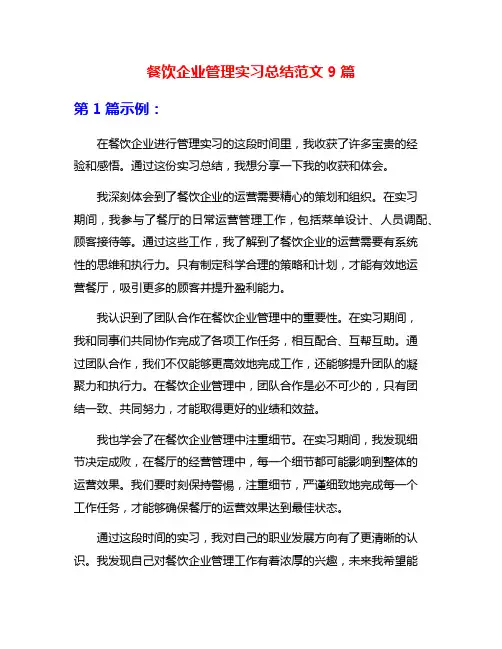 餐饮企业管理实习总结范文 9 篇

第 1 篇示例：

在餐饮企业进行管理实习的这段时间里，我收获了许多宝贵的经验和感悟。通过这份实习总结，我想分享一下我的收获和体会。

我深刻体会到了餐饮企业的运营需要精心的策划和组织。在实习期间，我参与了餐厅的日常运营管理工作，包括菜单设计、人员调配、顾客接待等。通过这些工作，我了解到了餐饮企业的运营需要有系统性的思维和执行力。只有制定科学合理的策略和计划，才能有效地运营餐厅，吸引更多的顾客并提升盈利能力。

我认识到了团队合作在餐饮企业管理中的重要性。在实习期间，我和同事们共同协作完成了各项工作任务，相互配合、互帮互助。通过团队合作，我们不仅能够更高效地完成工作，还能够提升团队的凝聚力和执行力。在餐饮企业管理中，团队合作是必不可少的，只有团结一致、共同努力，才能取得更好的业绩和效益。

我也学会了在餐饮企业管理中注重细节。在实习期间，我发现细节决定成败，在餐厅的经营管理中，每一个细节都可能影响到整体的运营效果。我们要时刻保持警惕，注重细节，严谨细致地完成每一个工作任务，才能够确保餐厅的运营效果达到最佳状态。

通过这段时间的实习，我对自己的职业发展方向有了更清晰的认识。我发现自己对餐饮企业管理工作有着浓厚的兴趣，未来我希望能